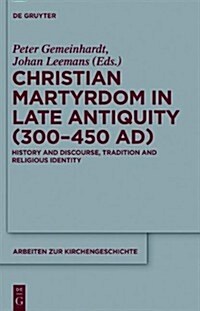 DE GRUYTER

Peter Gemeinhardt, Johan Leemans (Eds.)

CHRISTIAN MARTYRDOM IN LATE ANTIQUITY (300–450 AD)

HISTORY AND DISCOURSE, TRADITION AND RELIGIOUS IDENTITY

ARBEITEN ZUR KIRCHENGESCHICHTE

DE G